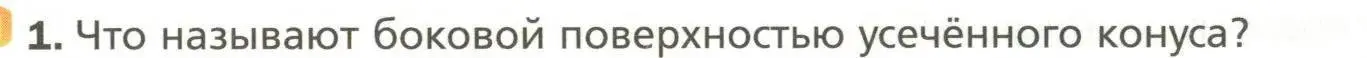 1. Что называют боковой поверхностью усечённого конуса?